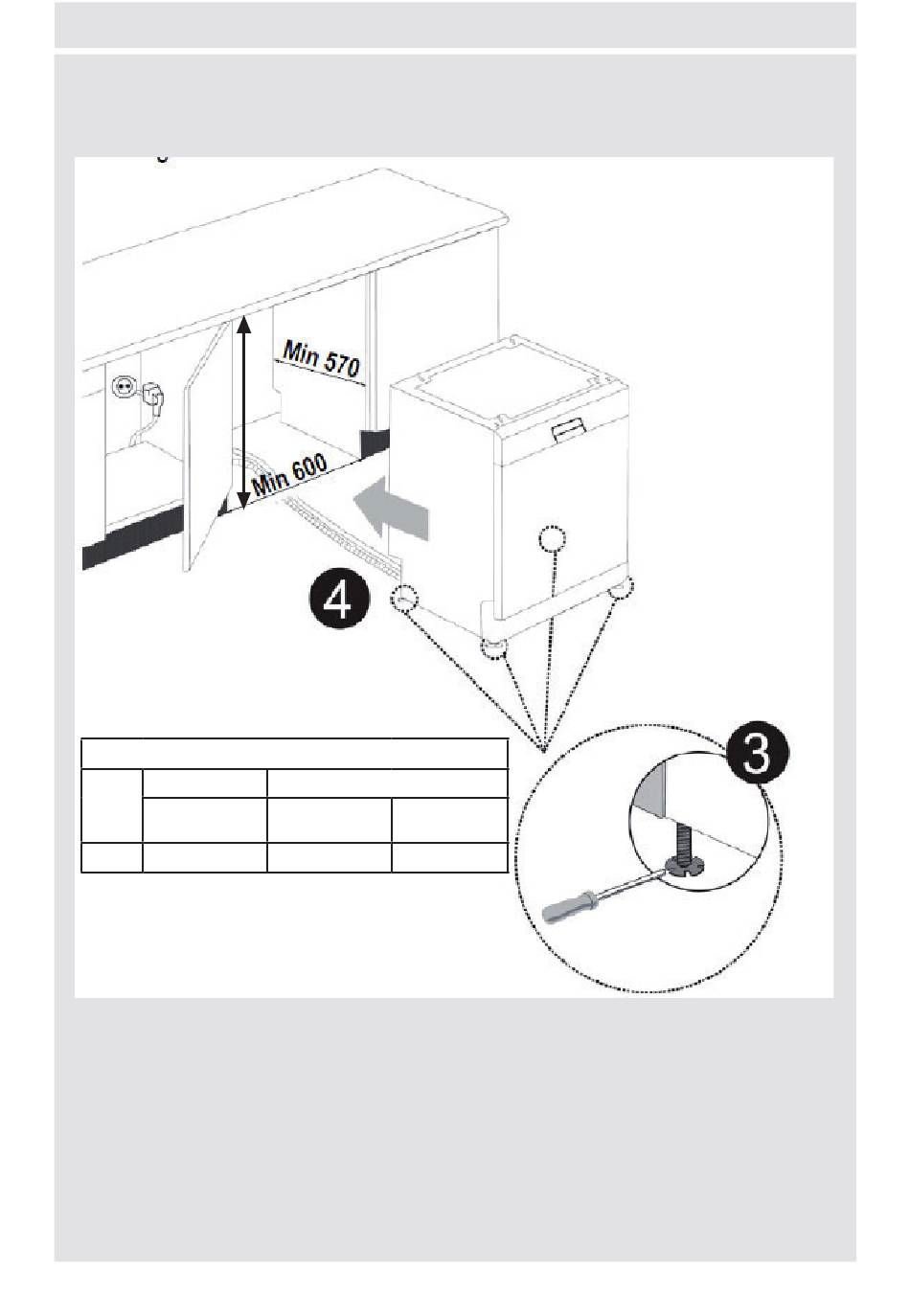 Min 570

Min 600

4

3